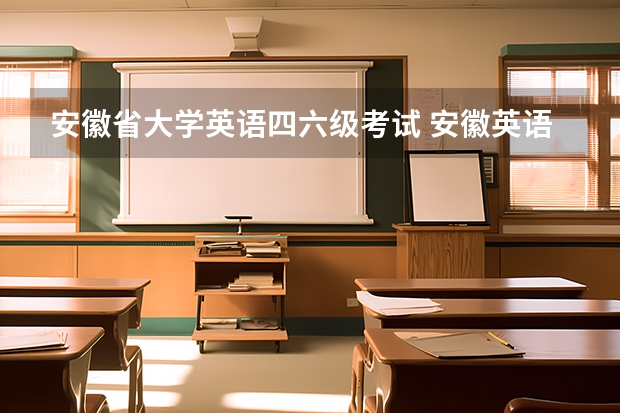 安徽省大学英语四六级考试 安徽英语